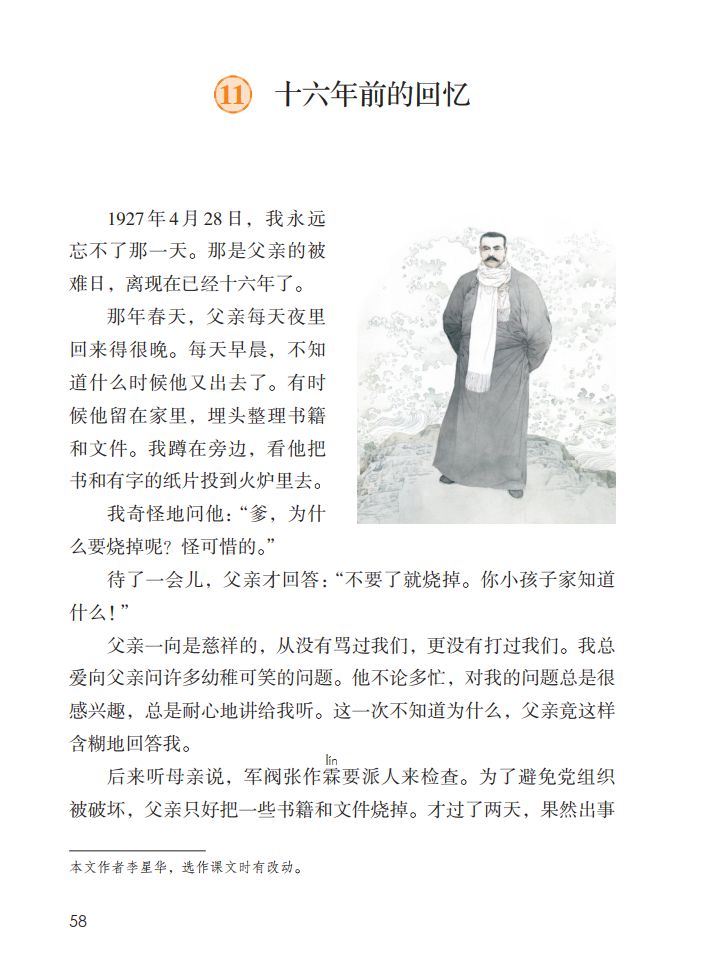 11 十六年前的回忆

1927年4月28日，我永远忘不了那一天。那是父亲的被难日，离现在已经十六年了。

那年春天，父亲每天夜里回来得很晚。每天早晨，不知道什么时候他又出去了。有时候他留在家里，埋头整理书籍和文件。我蹲在旁边，看他把书和有字的纸片投到火炉里去。

我奇怪地问他：“爹，为什么要烧掉呢？怪可惜的。”

待了一会儿，父亲才回答：“不要了就烧掉。你小孩子家知道什么！”

父亲一向是慈祥的，从没有骂过我们，更没有打过我们。我总爱向父亲问许多幼稚可笑的问题。他不论多忙，对我的问题总是很感兴趣，总是耐心地讲给我听。这一次不知道为什么，父亲竟这样含糊地回答我。

后来听母亲说，军阀张作霖(lín)要派人来检查。为了避免党组织被破坏，父亲只好把一些书籍和文件烧掉。才过了两天，果然出事

本文作者李星华，选作课文时有改动。

58